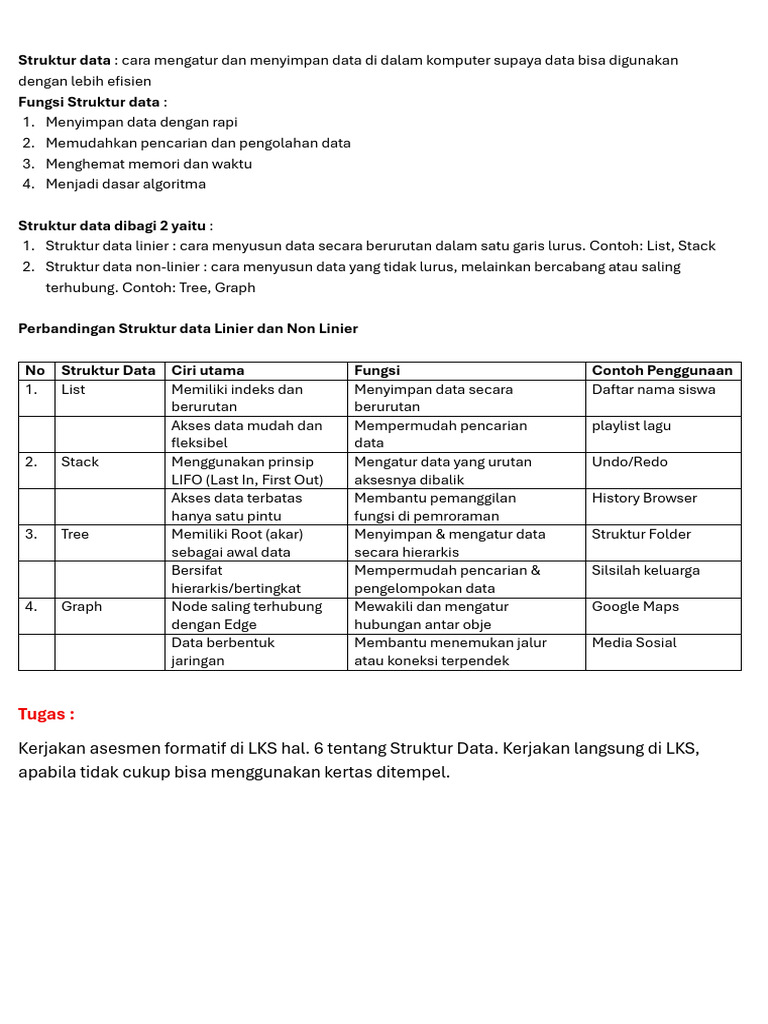 Struktur data : cara mengatur dan menyimpan data di dalam komputer supaya data bisa digunakan dengan lebih efisien

Fungsi Struktur data :
1. Menyimpan data dengan rapi
2. Memudahkan pencarian dan pengolahan data
3. Menghemat memori dan waktu
4. Menjadi dasar algoritma

Struktur data dibagi 2 yaitu :
1. Struktur data linier : cara menyusun data secara berurutan dalam satu garis lurus. Contoh: List, Stack
2. Struktur data non-linier : cara menyusun data yang tidak lurus, melainkan bercabang atau saling terhubung. Contoh: Tree, Graph

Perbandingan Struktur data Linier dan Non Linier

| No | Struktur Data | Ciri utama | Fungsi | Contoh Penggunaan |
|---|---|---|---|---|
| 1. | List | Memiliki indeks dan berurutan | Menyimpan data secara berurutan | Daftar nama siswa |
| | | Akses data mudah dan fleksibel | Mempermudah pencarian data | playlist lagu |
| 2. | Stack | Menggunakan prinsip LIFO (Last In, First Out) | Mengatur data yang urutan aksesnya dibalik | Undo/Redo |
| | | Akses data terbatas hanya satu pintu | Membantu pemanggilan fungsi di pemroraman | History Browser |
| 3. | Tree | Memiliki Root (akar) sebagai awal data | Menyimpan & mengatur data secara hierarkis | Struktur Folder |
| | | Bersifat hierarkis/bertingkat | Mempermudah pencarian & pengelompokan data | Silsilah keluarga |
| 4. | Graph | Node saling terhubung dengan Edge | Mewakili dan mengatur hubungan antar obje | Google Maps |
| | | Data berbentuk jaringan | Membantu menemukan jalur atau koneksi terpendek | Media Sosial |

Tugas :

Kerjakan asesmen formatif di LKS hal. 6 tentang Struktur Data. Kerjakan langsung di LKS, apabila tidak cukup bisa menggunakan kertas ditempel.